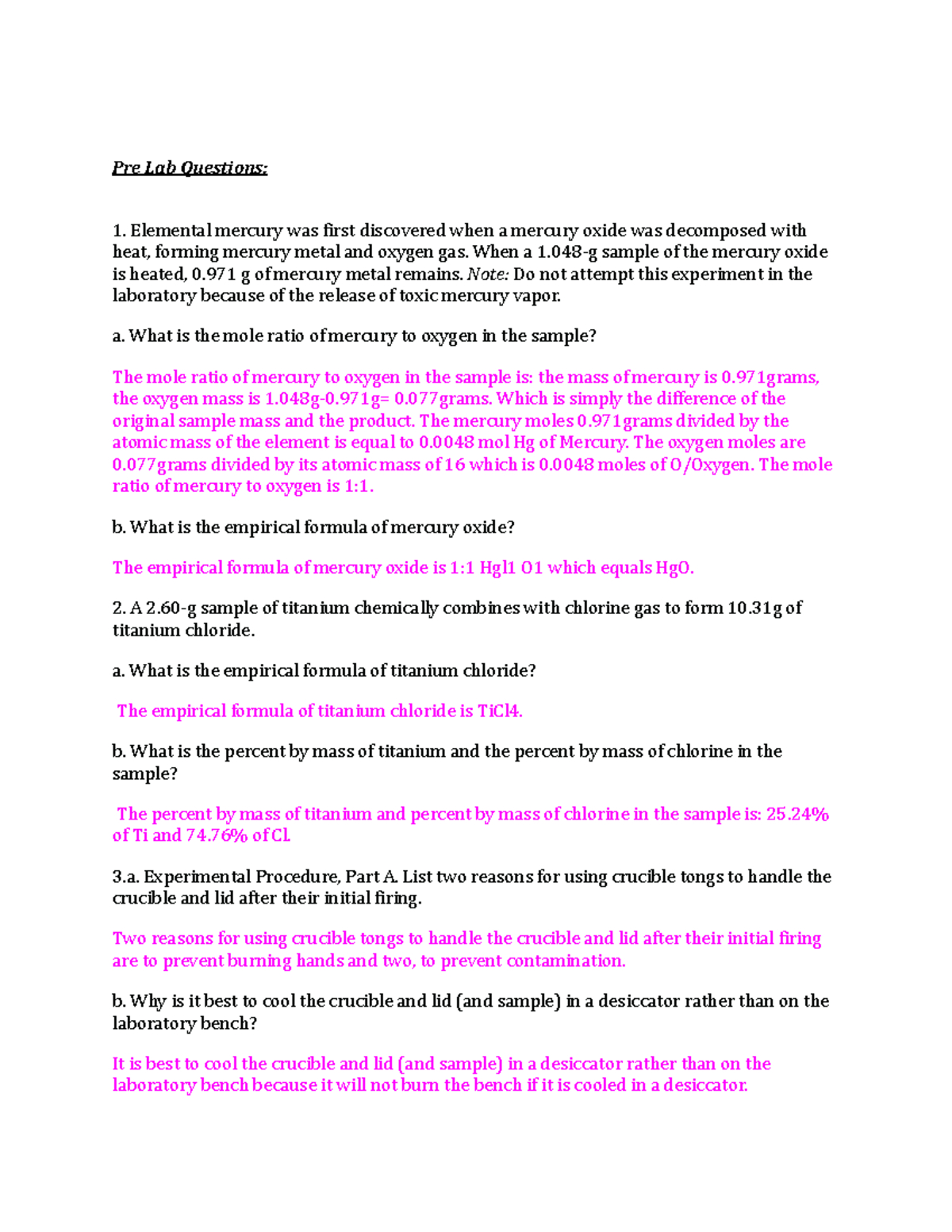 Pre Lab Questions:

1. Elemental mercury was first discovered when a mercury oxide was decomposed with heat, forming mercury metal and oxygen gas. When a 1.048-g sample of the mercury oxide is heated, 0.971 g of mercury metal remains. Note: Do not attempt this experiment in the laboratory because of the release of toxic mercury vapor.

a. What is the mole ratio of mercury to oxygen in the sample?

The mole ratio of mercury to oxygen in the sample is: the mass of mercury is 0.971grams, the oxygen mass is 1.048g-0.971g= 0.077grams. Which is simply the difference of the original sample mass and the product. The mercury moles 0.971grams divided by the atomic mass of the element is equal to 0.0048 mol Hg of Mercury. The oxygen moles are 0.077grams divided by its atomic mass of 16 which is 0.0048 moles of O/Oxygen. The mole ratio of mercury to oxygen is 1:1.

b. What is the empirical formula of mercury oxide?

The empirical formula of mercury oxide is 1:1 Hgl1 O1 which equals HgO.

2. A 2.60-g sample of titanium chemically combines with chlorine gas to form 10.31g of titanium chloride.

a. What is the empirical formula of titanium chloride?

The empirical formula of titanium chloride is TiCl4.

b. What is the percent by mass of titanium and the percent by mass of chlorine in the sample?

The percent by mass of titanium and percent by mass of chlorine in the sample is: 25.24% of Ti and 74.76% of Cl.

3.a. Experimental Procedure, Part A. List two reasons for using crucible tongs to handle the crucible and lid after their initial firing.

Two reasons for using crucible tongs to handle the crucible and lid after their initial firing are to prevent burning hands and two, to prevent contamination.

b. Why is it best to cool the crucible and lid (and sample) in a desiccator rather than on the laboratory bench?

It is best to cool the crucible and lid (and sample) in a desiccator rather than on the laboratory bench because it will not burn the bench if it is cooled in a desiccator.